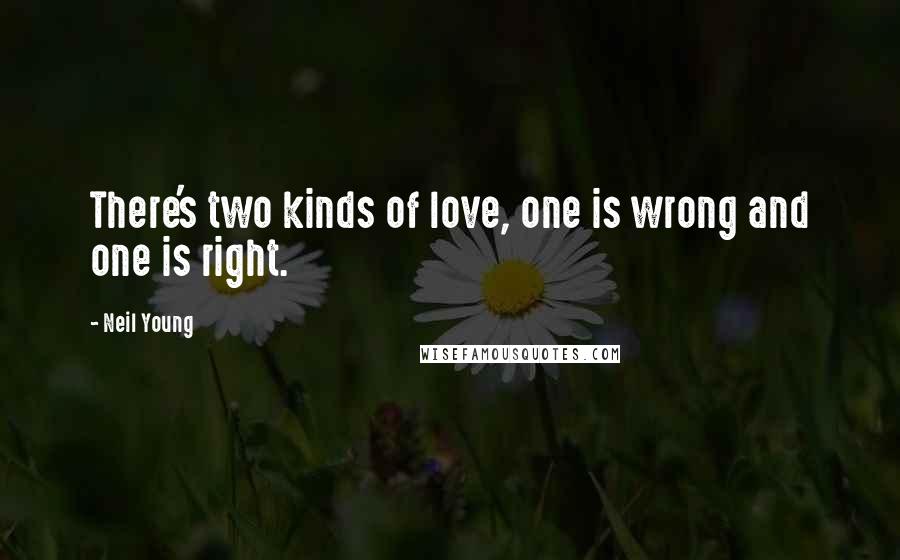 There's two kinds of love, one is wrong and one is right.

- Neil Young

WISEFAMOUSQUOTES.COM